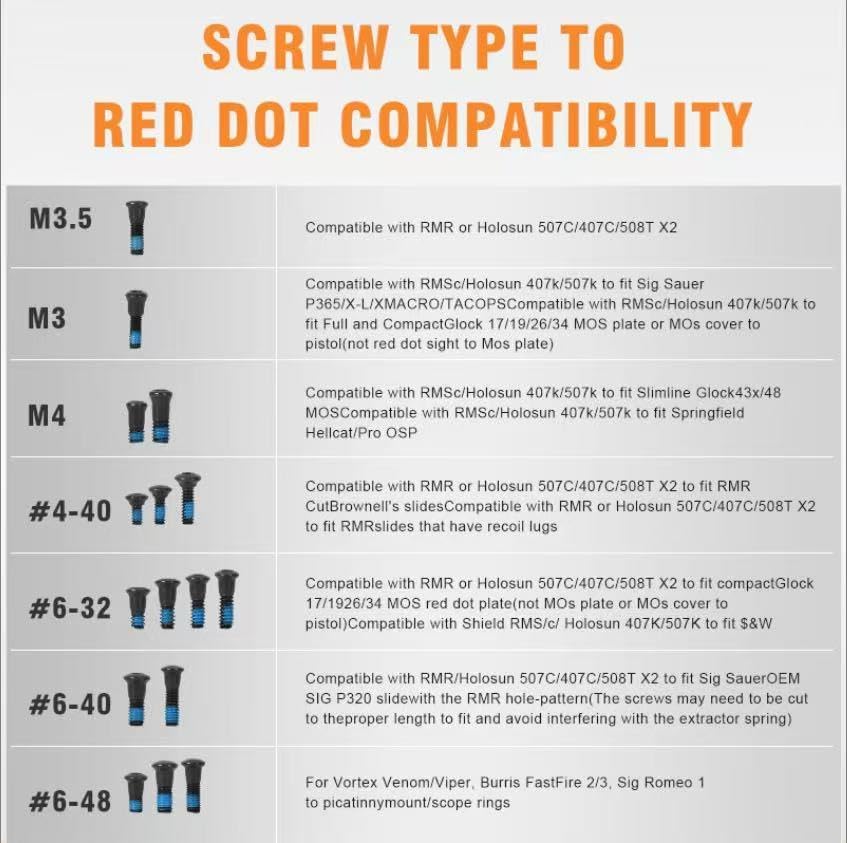 SCREW TYPE TO RED DOT COMPATIBILITY

| | |
|---|---|
| M3.5 | Compatible with RMR or Holosun 507C/407C/508T X2 |
| M3 | Compatible with RMSc/Holosun 407k/507k to fit Sig Sauer P365/X-L/XMACRO/TACOPSCompatible with RMSc/Holosun 407k/507k to fit Full and CompactGlock 17/19/26/34 MOS plate or MOs cover to pistol(not red dot sight to Mos plate) |
| M4 | Compatible with RMSc/Holosun 407k/507k to fit Slimline Glock43x/48 MOSCompatible with RMSc/Holosun 407k/507k to fit Springfield Hellcat/Pro OSP |
| #4-40 | Compatible with RMR or Holosun 507C/407C/508T X2 to fit RMR CutBrownell's slidesCompatible with RMR or Holosun 507C/407C/508T X2 to fit RMRslides that have recoil lugs |
| #6-32 | Compatible with RMR or Holosun 507C/407C/508T X2 to fit compactGlock 17/1926/34 MOS red dot plate(not MOs plate or MOs cover to pistol)Compatible with Shield RMS/c/ Holosun 407K/507K to fit $&W |
| #6-40 | Compatible with RMR/Holosun 507C/407C/508T X2 to fit Sig SauerOEM SIG P320 slidewith the RMR hole-pattern(The screws may need to be cut to theproper length to fit and avoid interfering with the extractor spring) |
| #6-48 | For Vortex Venom/Viper, Burris FastFire 2/3, Sig Romeo 1 to picatinnymount/scope rings |